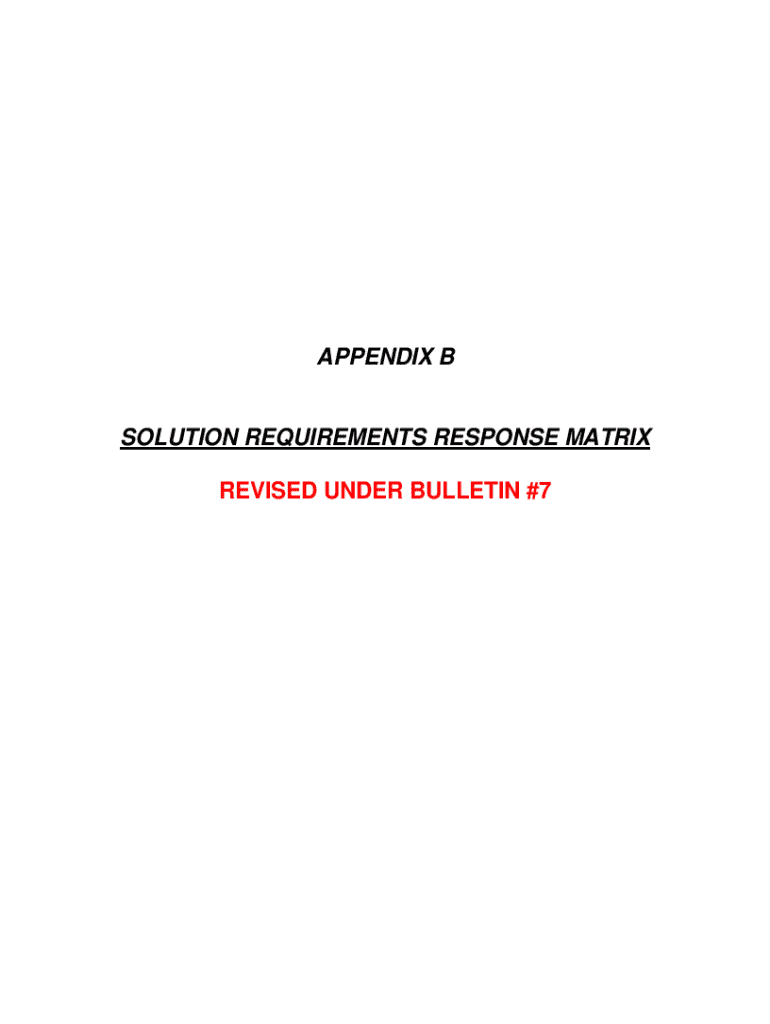 APPENDIX B

SOLUTION REQUIREMENTS RESPONSE MATRIX

REVISED UNDER BULLETIN #7